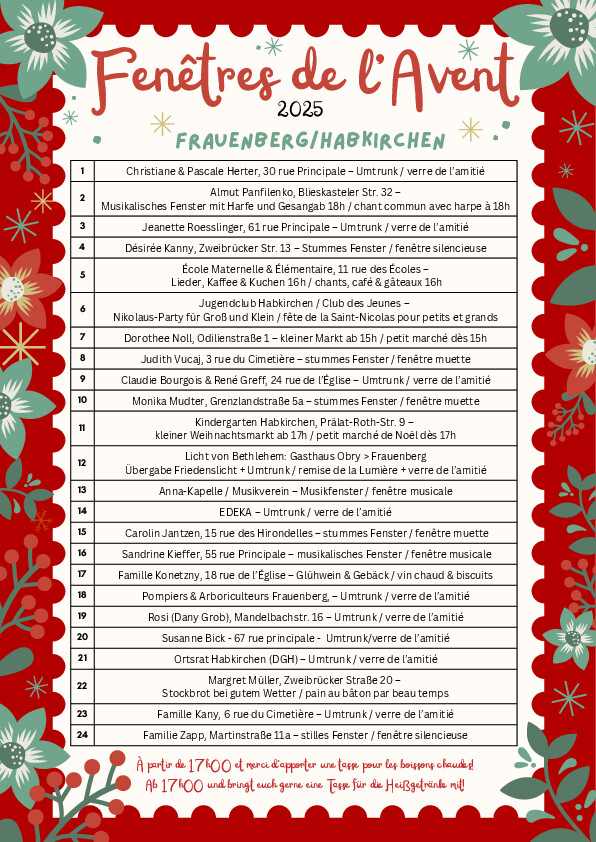 Fenêtres de l'Avent
2025
FRAUENBERG/HABKIRCHEN

| 1 | Christiane & Pascale Herter, 30 rue Principale – Umtrunk / verre de l'amitié |
|---|---|
| 2 | Almut Panfilenko, Blieskasteler Str. 32 – Musikalisches Fenster mit Harfe und Gesangab 18h / chant commun avec harpe à 18h |
| 3 | Jeanette Roesslinger, 61 rue Principale – Umtrunk / verre de l'amitié |
| 4 | Désirée Kanny, Zweibrücker Str. 13 – Stummes Fenster / fenêtre silencieuse |
| 5 | École Maternelle & Élémentaire, 11 rue des Écoles – Lieder, Kaffee & Kuchen 16h / chants, café & gâteaux 16h |
| 6 | Jugendclub Habkirchen / Club des Jeunes – Nikolaus-Party für Groß und Klein / fête de la Saint-Nicolas pour petits et grands |
| 7 | Dorothee Noll, Odilienstraße 1 – kleiner Markt ab 15h / petit marché dès 15h |
| 8 | Judith Vucaj, 3 rue du Cimetière – stummes Fenster / fenêtre muette |
| 9 | Claudie Bourgois & René Greff, 24 rue de l'Église – Umtrunk / verre de l'amitié |
| 10 | Monika Mudter, Grenzlandstraße 5a – stummes Fenster / fenêtre muette |
| 11 | Kindergarten Habkirchen, Prälat-Roth-Str. 9 – kleiner Weihnachtsmarkt ab 17h / petit marché de Noël dès 17h |
| 12 | Licht von Bethlehem: Gasthaus Obry > Frauenberg Übergabe Friedenslicht + Umtrunk / remise de la Lumière + verre de l'amitié |
| 13 | Anna-Kapelle / Musikverein – Musikfenster / fenêtre musicale |
| 14 | EDEKA – Umtrunk / verre de l'amitié |
| 15 | Carolin Jantzen, 15 rue des Hirondelles – stummes Fenster / fenêtre muette |
| 16 | Sandrine Kieffer, 55 rue Principale – musikalisches Fenster / fenêtre musicale |
| 17 | Famille Konetzny, 18 rue de l'Église – Glühwein & Gebäck / vin chaud & biscuits |
| 18 | Pompiers & Arboriculteurs Frauenberg, – Umtrunk / verre de l'amitié |
| 19 | Rosi (Dany Grob), Mandelbachstr. 16 – Umtrunk / verre de l'amitié |
| 20 | Susanne Bick - 67 rue principale - Umtrunk/verre de l'amitié |
| 21 | Ortsrat Habkirchen (DGH) – Umtrunk / verre de l'amitié |
| 22 | Margret Müller, Zweibrücker Straße 20 – Stockbrot bei gutem Wetter / pain au bâton par beau temps |
| 23 | Famille Kany, 6 rue du Cimetière – Umtrunk / verre de l'amitié |
| 24 | Familie Zapp, Martinstraße 11a – stilles Fenster / fenêtre silencieuse |

À partir de 17h00 et merci d'apporter une tasse pour les boissons chaudes!
Ab 17h00 und bringt euch gerne eine Tasse für die Heißgetränke mit!